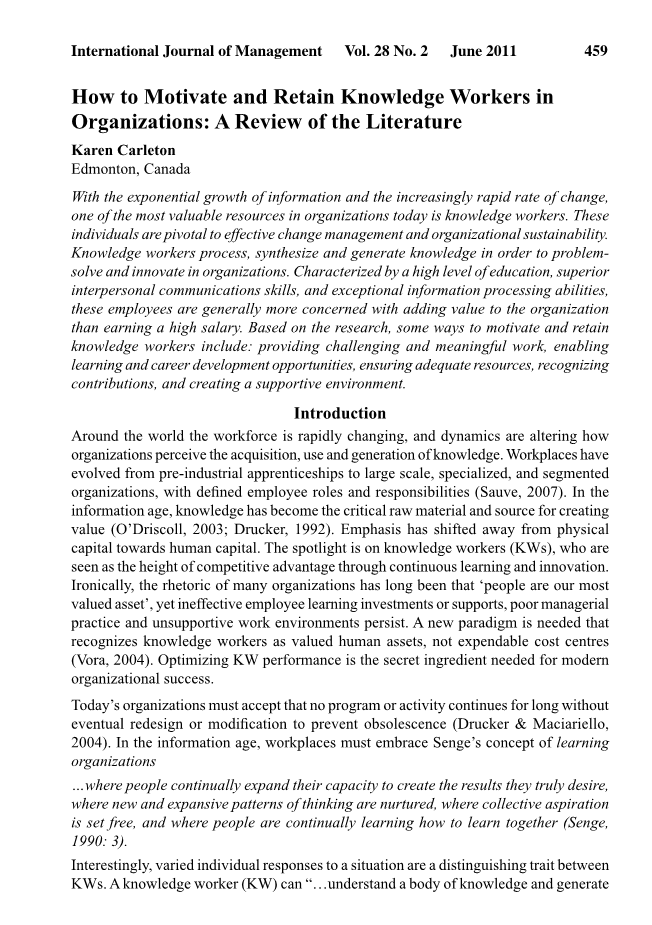 International Journal of Management Vol. 28 No. 2 June 2011 459

How to Motivate and Retain Knowledge Workers in Organizations: A Review of the Literature

Karen Carleton
Edmonton, Canada

With the exponential growth of information and the increasingly rapid rate of change, one of the most valuable resources in organizations today is knowledge workers. These individuals are pivotal to effective change management and organizational sustainability. Knowledge workers process, synthesize and generate knowledge in order to problem-solve and innovate in organizations. Characterized by a high level of education, superior interpersonal communications skills, and exceptional information processing abilities, these employees are generally more concerned with adding value to the organization than earning a high salary. Based on the research, some ways to motivate and retain knowledge workers include: providing challenging and meaningful work, enabling learning and career development opportunities, ensuring adequate resources, recognizing contributions, and creating a supportive environment.

Introduction

Around the world the workforce is rapidly changing, and dynamics are altering how organizations perceive the acquisition, use and generation of knowledge. Workplaces have evolved from pre-industrial apprenticeships to large scale, specialized, and segmented organizations, with defined employee roles and responsibilities (Sauve, 2007). In the information age, knowledge has become the critical raw material and source for creating value (O'Driscoll, 2003; Drucker, 1992). Emphasis has shifted away from physical capital towards human capital. The spotlight is on knowledge workers (KWs), who are seen as the height of competitive advantage through continuous learning and innovation. Ironically, the rhetoric of many organizations has long been that 'people are our most valued asset', yet ineffective employee learning investments or supports, poor managerial practice and unsupportive work environments persist. A new paradigm is needed that recognizes knowledge workers as valued human assets, not expendable cost centres (Vora, 2004). Optimizing KW performance is the secret ingredient needed for modern organizational success.

Today's organizations must accept that no program or activity continues for long without eventual redesign or modification to prevent obsolescence (Drucker & Maciariello, 2004). In the information age, workplaces must embrace Senge's concept of learning organizations

…where people continually expand their capacity to create the results they truly desire, where new and expansive patterns of thinking are nurtured, where collective aspiration is set free, and where people are continually learning how to learn together (Senge, 1990: 3).

Interestingly, varied individual responses to a situation are a distinguishing trait between KWs. A knowledge worker (KW) can "…understand a body of knowledge and generate